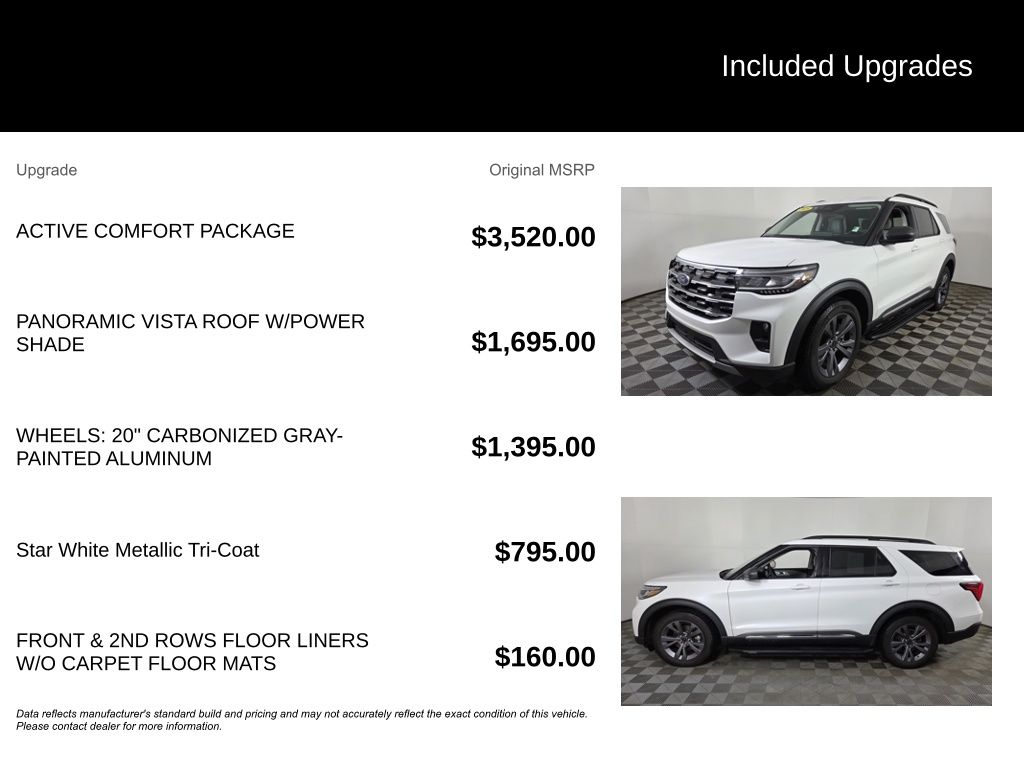 Included Upgrades

| Upgrade | Original MSRP |
|---|---|
| ACTIVE COMFORT PACKAGE | $3,520.00 |
| PANORAMIC VISTA ROOF W/POWER SHADE | $1,695.00 |
| WHEELS: 20" CARBONIZED GRAY-PAINTED ALUMINUM | $1,395.00 |
| Star White Metallic Tri-Coat | $795.00 |
| FRONT & 2ND ROWS FLOOR LINERS W/O CARPET FLOOR MATS | $160.00 |

Data reflects manufacturer's standard build and pricing and may not accurately reflect the exact condition of this vehicle. Please contact dealer for more information.